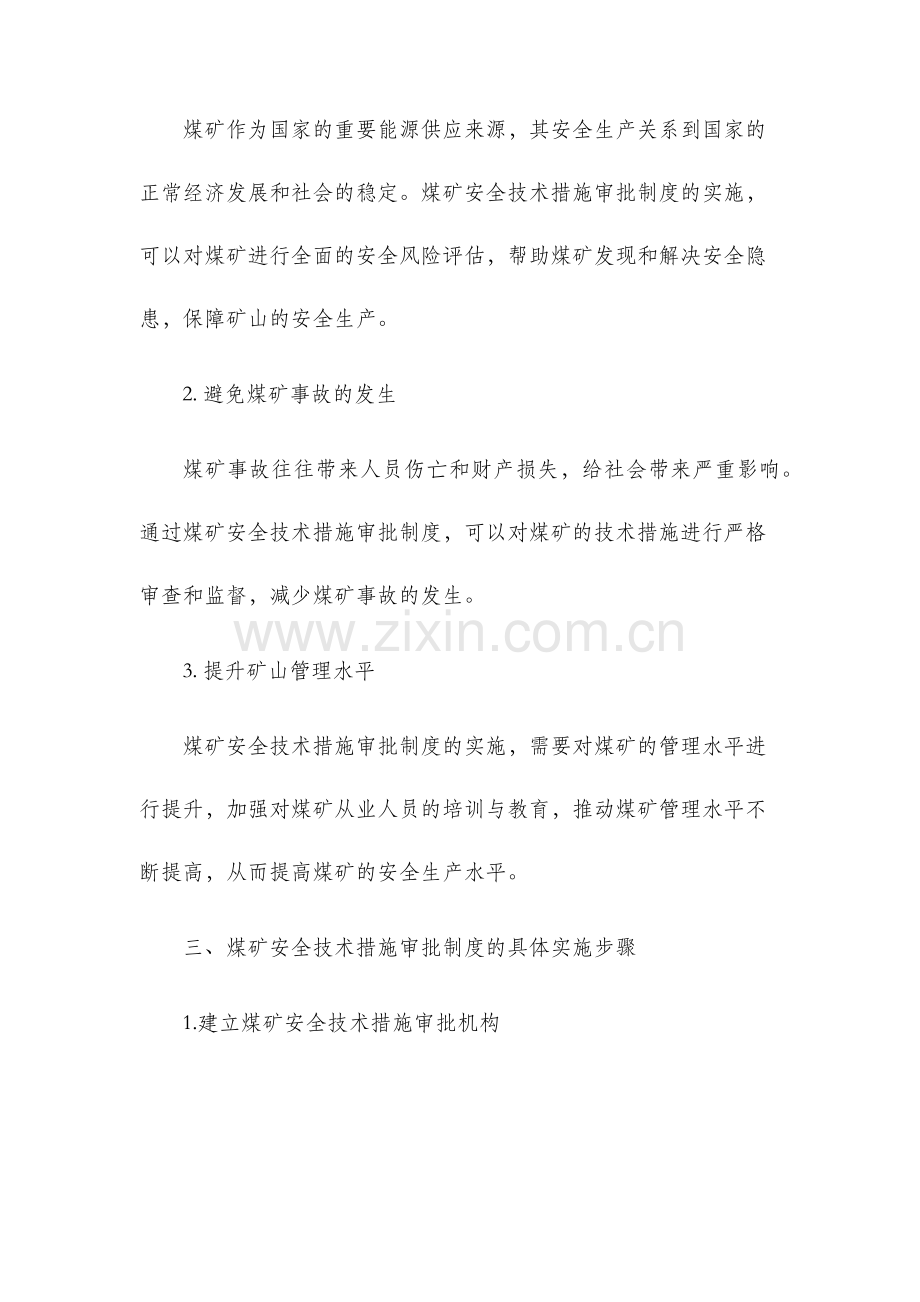 煤矿作为国家的重要能源供应来源，其安全生产关系到国家的正常经济发展和社会的稳定。煤矿安全技术措施审批制度的实施，可以对煤矿进行全面的安全风险评估，帮助煤矿发现和解决安全隐患，保障矿山的安全生产。

2. 避免煤矿事故的发生

煤矿事故往往带来人员伤亡和财产损失，给社会带来严重影响。通过煤矿安全技术措施审批制度，可以对煤矿的技术措施进行严格审查和监督，减少煤矿事故的发生。

www.zixin.com.cn

3. 提升矿山管理水平

煤矿安全技术措施审批制度的实施，需要对煤矿的管理水平进行提升，加强对煤矿从业人员的培训与教育，推动煤矿管理水平不断提高，从而提高煤矿的安全生产水平。

三、煤矿安全技术措施审批制度的具体实施步骤

1.建立煤矿安全技术措施审批机构